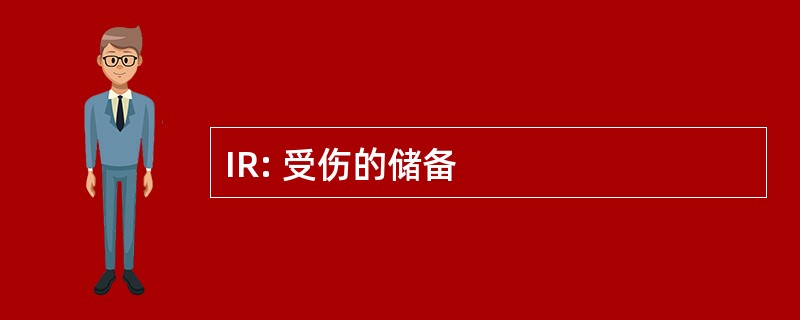 IR: 受伤的储备